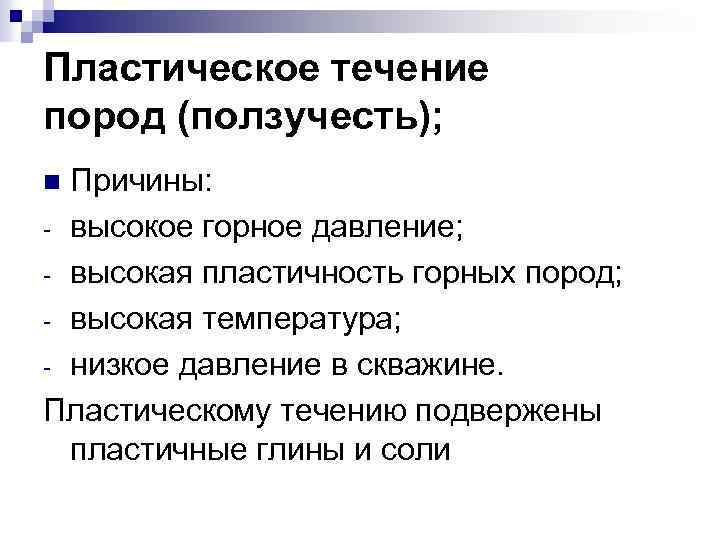 Пластическое течение пород (ползучесть);

• Причины:
- высокое горное давление;
- высокая пластичность горных пород;
- высокая температура;
- низкое давление в скважине.

Пластическому течению подвержены пластичные глины и соли